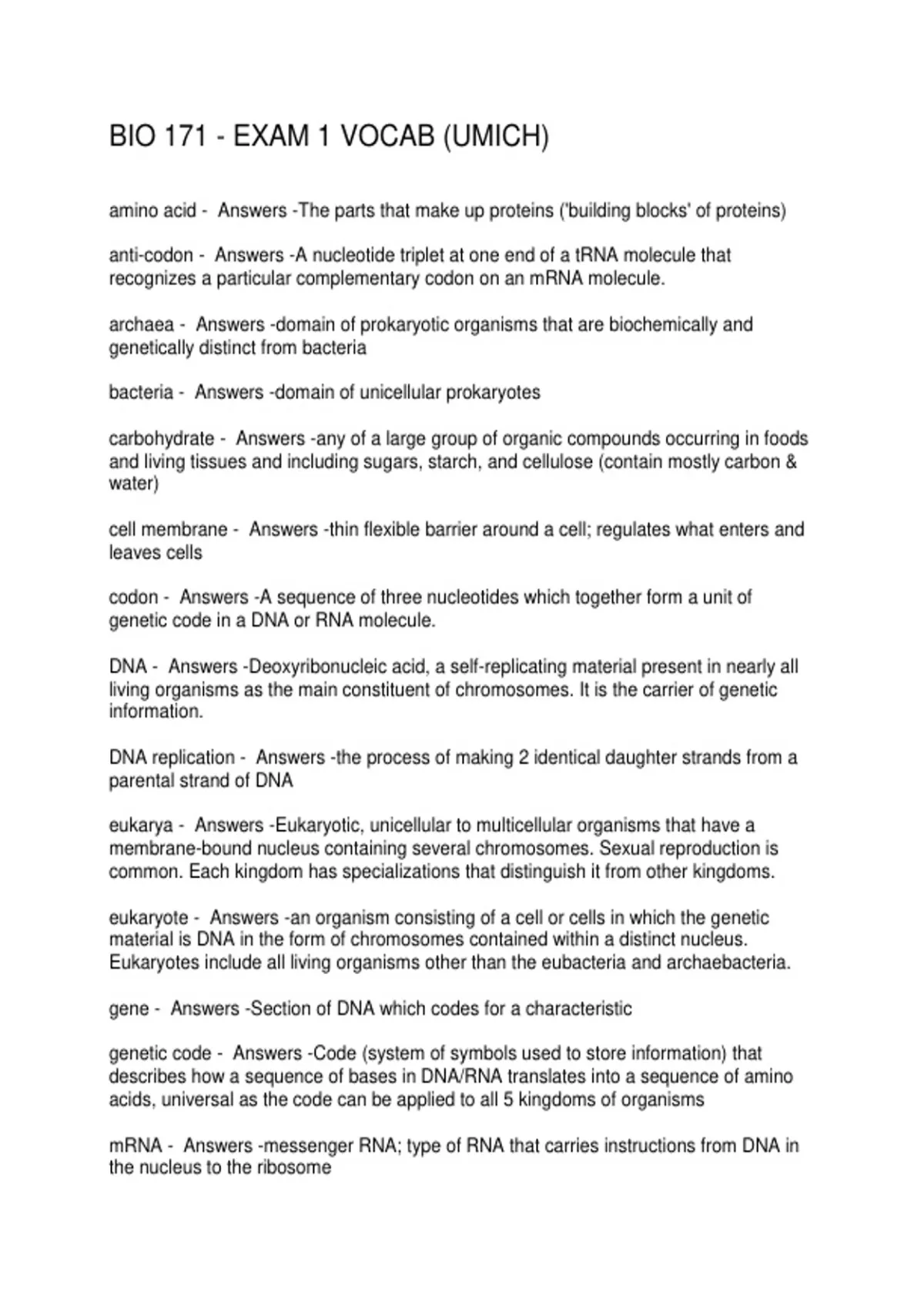 BIO 171 - EXAM 1 VOCAB (UMICH)

amino acid - Answers -The parts that make up proteins ('building blocks' of proteins)

anti-codon - Answers -A nucleotide triplet at one end of a tRNA molecule that recognizes a particular complementary codon on an mRNA molecule.

archaea - Answers -domain of prokaryotic organisms that are biochemically and genetically distinct from bacteria

bacteria - Answers -domain of unicellular prokaryotes

carbohydrate - Answers -any of a large group of organic compounds occurring in foods and living tissues and including sugars, starch, and cellulose (contain mostly carbon & water)

cell membrane - Answers -thin flexible barrier around a cell; regulates what enters and leaves cells

codon - Answers -A sequence of three nucleotides which together form a unit of genetic code in a DNA or RNA molecule.

DNA - Answers -Deoxyribonucleic acid, a self-replicating material present in nearly all living organisms as the main constituent of chromosomes. It is the carrier of genetic information.

DNA replication - Answers -the process of making 2 identical daughter strands from a parental strand of DNA

eukarya - Answers -Eukaryotic, unicellular to multicellular organisms that have a membrane-bound nucleus containing several chromosomes. Sexual reproduction is common. Each kingdom has specializations that distinguish it from other kingdoms.

eukaryote - Answers -an organism consisting of a cell or cells in which the genetic material is DNA in the form of chromosomes contained within a distinct nucleus. Eukaryotes include all living organisms other than the eubacteria and archaebacteria.

gene - Answers -Section of DNA which codes for a characteristic

genetic code - Answers -Code (system of symbols used to store information) that describes how a sequence of bases in DNA/RNA translates into a sequence of amino acids, universal as the code can be applied to all 5 kingdoms of organisms

mRNA - Answers -messenger RNA; type of RNA that carries instructions from DNA in the nucleus to the ribosome